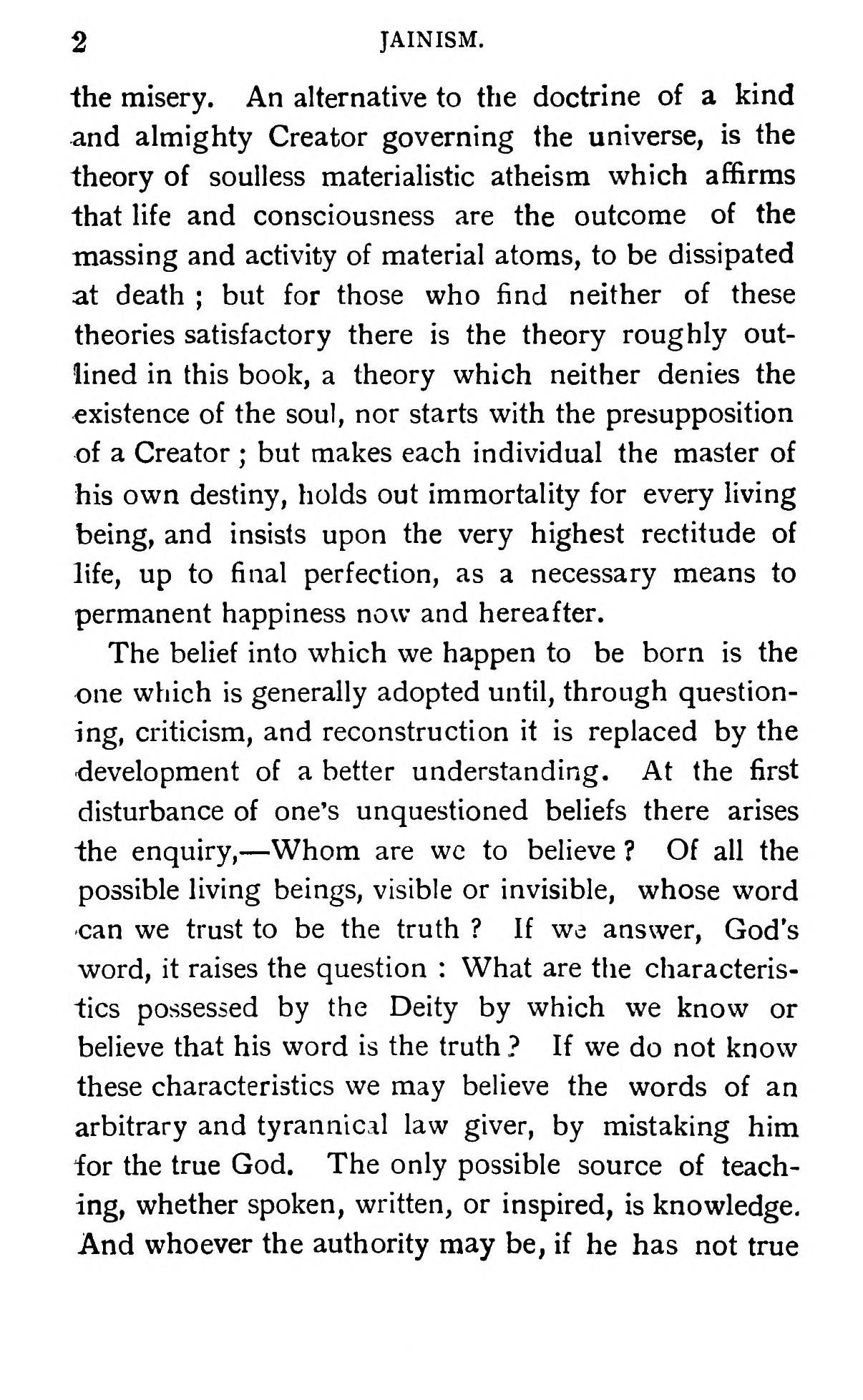 2 JAINISM.

the misery. An alternative to the doctrine of a kind and almighty Creator governing the universe, is the theory of soulless materialistic atheism which affirms that life and consciousness are the outcome of the massing and activity of material atoms, to be dissipated at death ; but for those who find neither of these theories satisfactory there is the theory roughly outlined in this book, a theory which neither denies the existence of the soul, nor starts with the presupposition of a Creator ; but makes each individual the master of his own destiny, holds out immortality for every living being, and insists upon the very highest rectitude of life, up to final perfection, as a necessary means to permanent happiness now and hereafter.

The belief into which we happen to be born is the one which is generally adopted until, through questioning, criticism, and reconstruction it is replaced by the development of a better understanding. At the first disturbance of one's unquestioned beliefs there arises the enquiry,—Whom are we to believe ? Of all the possible living beings, visible or invisible, whose word can we trust to be the truth ? If we answer, God's word, it raises the question : What are the characteristics possessed by the Deity by which we know or believe that his word is the truth ? If we do not know these characteristics we may believe the words of an arbitrary and tyrannical law giver, by mistaking him for the true God. The only possible source of teaching, whether spoken, written, or inspired, is knowledge. And whoever the authority may be, if he has not true